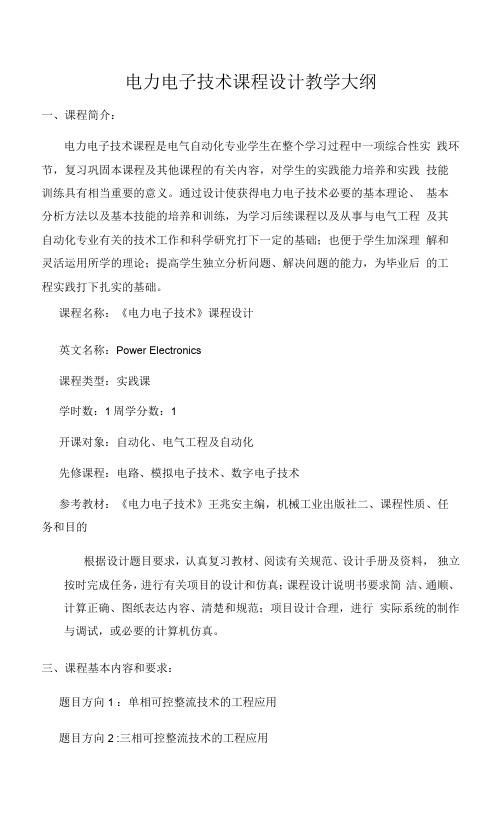 电力电子技术课程设计教学大纲

一、课程简介：

电力电子技术课程是电气自动化专业学生在整个学习过程中一项综合性实 践环节，复习巩固本课程及其他课程的有关内容，对学生的实践能力培养和实践 技能训练具有相当重要的意义。通过设计使获得电力电子技术必要的基本理论、 基本分析方法以及基本技能的培养和训练，为学习后续课程以及从事与电气工程 及其自动化专业有关的技术工作和科学研究打下一定的基础；也便于学生加深理 解和灵活运用所学的理论；提高学生独立分析问题、解决问题的能力，为毕业后 的工程实践打下扎实的基础。

课程名称：《电力电子技术》课程设计

英文名称：Power Electronics

课程类型：实践课

学时数：1 周学分数：1

开课对象：自动化、电气工程及自动化

先修课程：电路、模拟电子技术、数字电子技术

参考教材：《电力电子技术》王兆安主编，机械工业出版社二、课程性质、任务和目的

根据设计题目要求，认真复习教材、阅读有关规范、设计手册及资料， 独立按时完成任务，进行有关项目的设计和仿真；课程设计说明书要求简 洁、通顺、计算正确、图纸表达内容、清楚和规范；项目设计合理，进行 实际系统的制作与调试，或必要的计算机仿真。

三、课程基本内容和要求：

题目方向 1 ：单相可控整流技术的工程应用

题目方向 2 :三相可控整流技术的工程应用